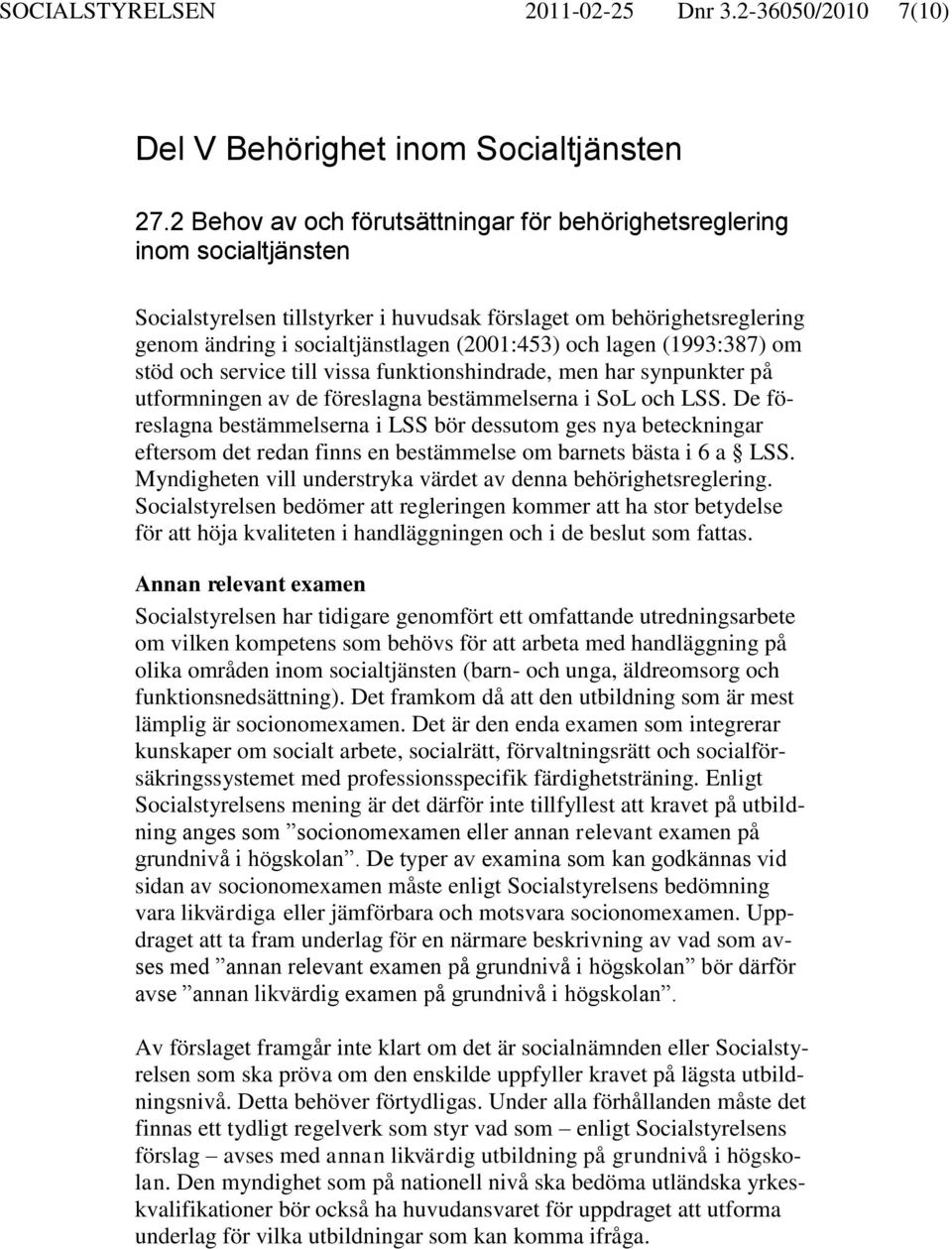 SOCIALSTYRELSEN 2011-02-25 Dnr 3.2-36050/2010 7(10)

Del V Behörighet inom Socialtjänsten

27.2 Behov av och förutsättningar för behörighetsreglering inom socialtjänsten

Socialstyrelsen tillstyrker i huvudsak förslaget om behörighetsreglering genom ändring i socialtjänstlagen (2001:453) och lagen (1993:387) om stöd och service till vissa funktionshindrade, men har synpunkter på utformningen av de föreslagna bestämmelserna i SoL och LSS. De föreslagna bestämmelserna i LSS bör dessutom ges nya beteckningar eftersom det redan finns en bestämmelse om barnets bästa i 6 a § LSS. Myndigheten vill understryka värdet av denna behörighetsreglering. Socialstyrelsen bedömer att regleringen kommer att ha stor betydelse för att höja kvaliteten i handläggningen och i de beslut som fattas.

Annan relevant examen

Socialstyrelsen har tidigare genomfört ett omfattande utredningsarbete om vilken kompetens som behövs för att arbeta med handläggning på olika områden inom socialtjänsten (barn- och unga, äldreomsorg och funktionsnedsättning). Det framkom då att den utbildning som är mest lämplig är socionomexamen. Det är den enda examen som integrerar kunskaper om socialt arbete, socialrätt, förvaltningsrätt och socialförsäkringssystemet med professionsspecifik färdighetsträning. Enligt Socialstyrelsens mening är det därför inte tillfyllest att kravet på utbildning anges som ”socionomexamen eller annan relevant examen på grundnivå i högskolan”. De typer av examina som kan godkännas vid sidan av socionomexamen måste enligt Socialstyrelsens bedömning vara likvärdiga eller jämförbara och motsvara socionomexamen. Uppdraget att ta fram underlag för en närmare beskrivning av vad som avses med ”annan relevant examen på grundnivå i högskolan” bör därför avse ”annan likvärdig examen på grundnivå i högskolan”.

Av förslaget framgår inte klart om det är socialnämnden eller Socialstyrelsen som ska pröva om den enskilde uppfyller kravet på lägsta utbildningsnivå. Detta behöver förtydligas. Under alla förhållanden måste det finnas ett tydligt regelverk som styr vad som – enligt Socialstyrelsens förslag – avses med annan likvärdig utbildning på grundnivå i högskolan. Den myndighet som på nationell nivå ska bedöma utländska yrkeskvalifikationer bör också ha huvudansvaret för uppdraget att utforma underlag för vilka utbildningar som kan komma ifråga.